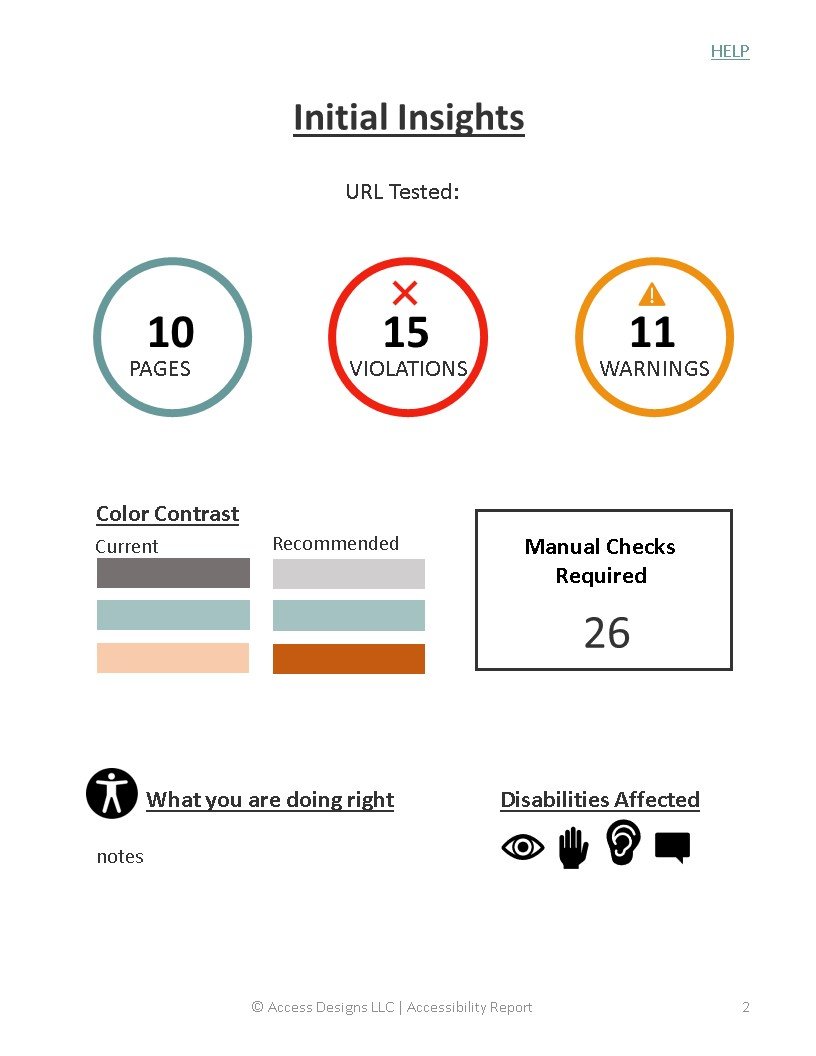 HELP

Initial Insights

URL Tested:

10
PAGES

15
VIOLATIONS

11
WARNINGS

Color Contrast

Current

Recommended

Manual Checks Required

26

What you are doing right

notes

Disabilities Affected

© Access Designs LLC | Accessibility Report

2